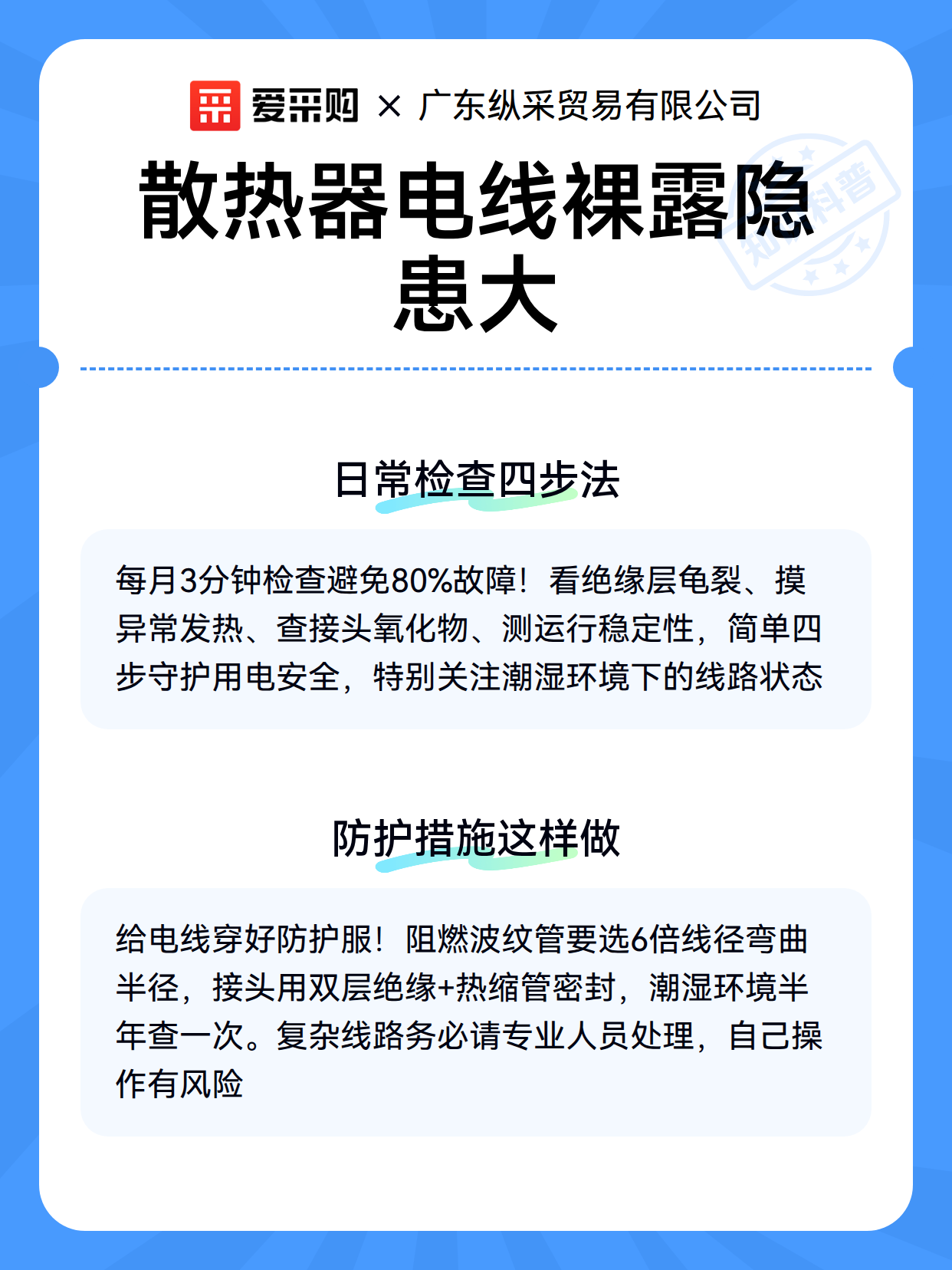 爱采购 × 广东纵采贸易有限公司

散热器电线裸露隐患大

知识科普

日常检查四步法

每月3分钟检查避免80%故障！看绝缘层龟裂、摸异常发热、查接头氧化物、测运行稳定性，简单四步守护用电安全，特别关注潮湿环境下的线路状态

防护措施这样做

给电线穿好防护服！阻燃波纹管要选6倍线径弯曲半径，接头用双层绝缘+热缩管密封，潮湿环境半年查一次。复杂线路务必请专业人员处理，自己操作有风险